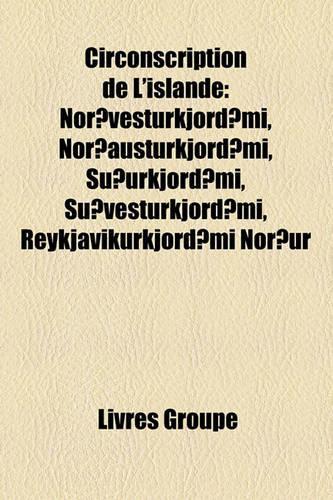 Circonscription de L'islande: Nor?vesturkjord?mi, Nor?austurkjord?mi, Su?urkjord?mi, Su?vesturkjord?mi, Reykjavikurkjord?mi Nor?ur

Livres Groupe